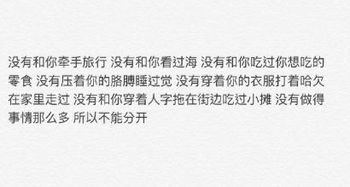 没有和你牵手旅行 没有和你看过海 没有和你吃过你想吃的零食 没有压着你的胳膊睡过觉 没有穿着你的衣服打着哈欠在家里走过 没有和你穿着人字拖在街边吃过小摊 没有做得事情那么多 所以不能分开